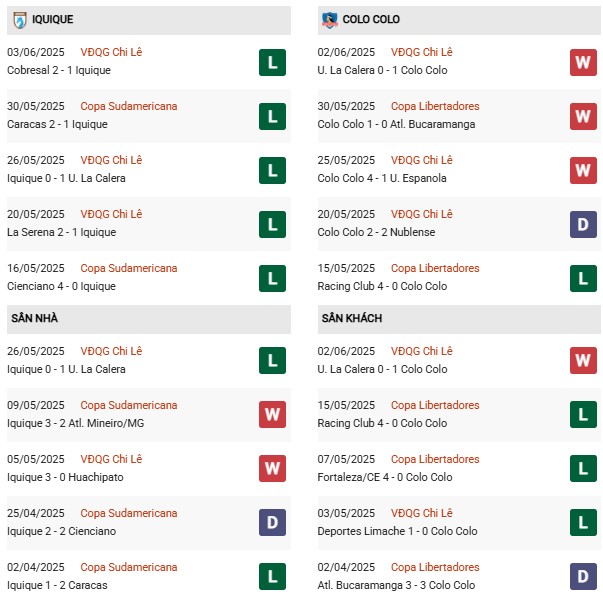 IQUIQUE

03/06/2025 VĐQG Chi Lê
Cobresal 2 - 1 Iquique
L

30/05/2025 Copa Sudamericana
Caracas 2 - 1 Iquique
L

26/05/2025 VĐQG Chi Lê
Iquique 0 - 1 U. La Calera
L

20/05/2025 VĐQG Chi Lê
La Serena 2 - 1 Iquique
L

16/05/2025 Copa Sudamericana
Cienciano 4 - 0 Iquique
L

SÂN NHÀ

26/05/2025 VĐQG Chi Lê
Iquique 0 - 1 U. La Calera
L

09/05/2025 Copa Sudamericana
Iquique 3 - 2 Atl. Mineiro/MG
W

05/05/2025 VĐQG Chi Lê
Iquique 3 - 0 Huachipato
W

25/04/2025 Copa Sudamericana
Iquique 2 - 2 Cienciano
D

02/04/2025 Copa Sudamericana
Iquique 1 - 2 Caracas
L

COLO COLO

02/06/2025 VĐQG Chi Lê
U. La Calera 0 - 1 Colo Colo
W

30/05/2025 Copa Libertadores
Colo Colo 1 - 0 Atl. Bucaramanga
W

25/05/2025 VĐQG Chi Lê
Colo Colo 4 - 1 U. Espanola
W

20/05/2025 VĐQG Chi Lê
Colo Colo 2 - 2 Nublense
D

15/05/2025 Copa Libertadores
Racing Club 4 - 0 Colo Colo
L

SÂN KHÁCH

02/06/2025 VĐQG Chi Lê
U. La Calera 0 - 1 Colo Colo
W

15/05/2025 Copa Libertadores
Racing Club 4 - 0 Colo Colo
L

07/05/2025 Copa Libertadores
Fortaleza/CE 4 - 0 Colo Colo
L

03/05/2025 VĐQG Chi Lê
Deportes Limache 1 - 0 Colo Colo
L

02/04/2025 Copa Libertadores
Atl. Bucaramanga 3 - 3 Colo Colo
D